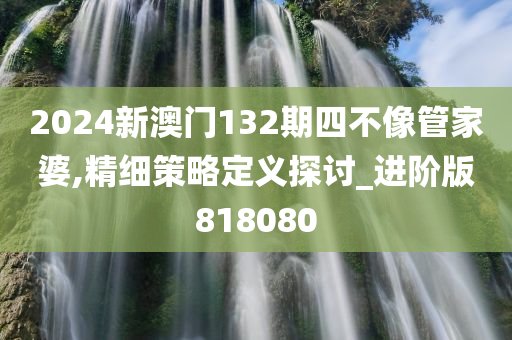 2024新澳门132期四不像管家婆,精细策略定义探讨_进阶版818080